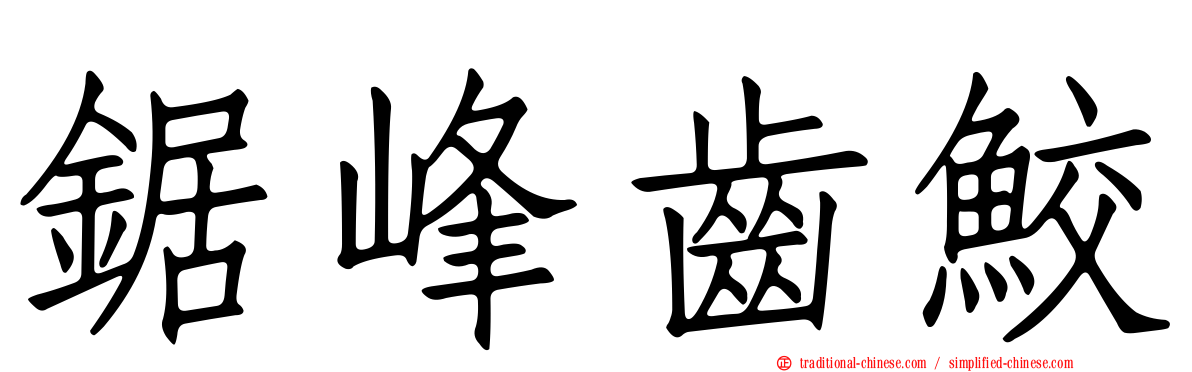 鋸峰齒鮫

traditional-chinese.com / simplified-chinese.com